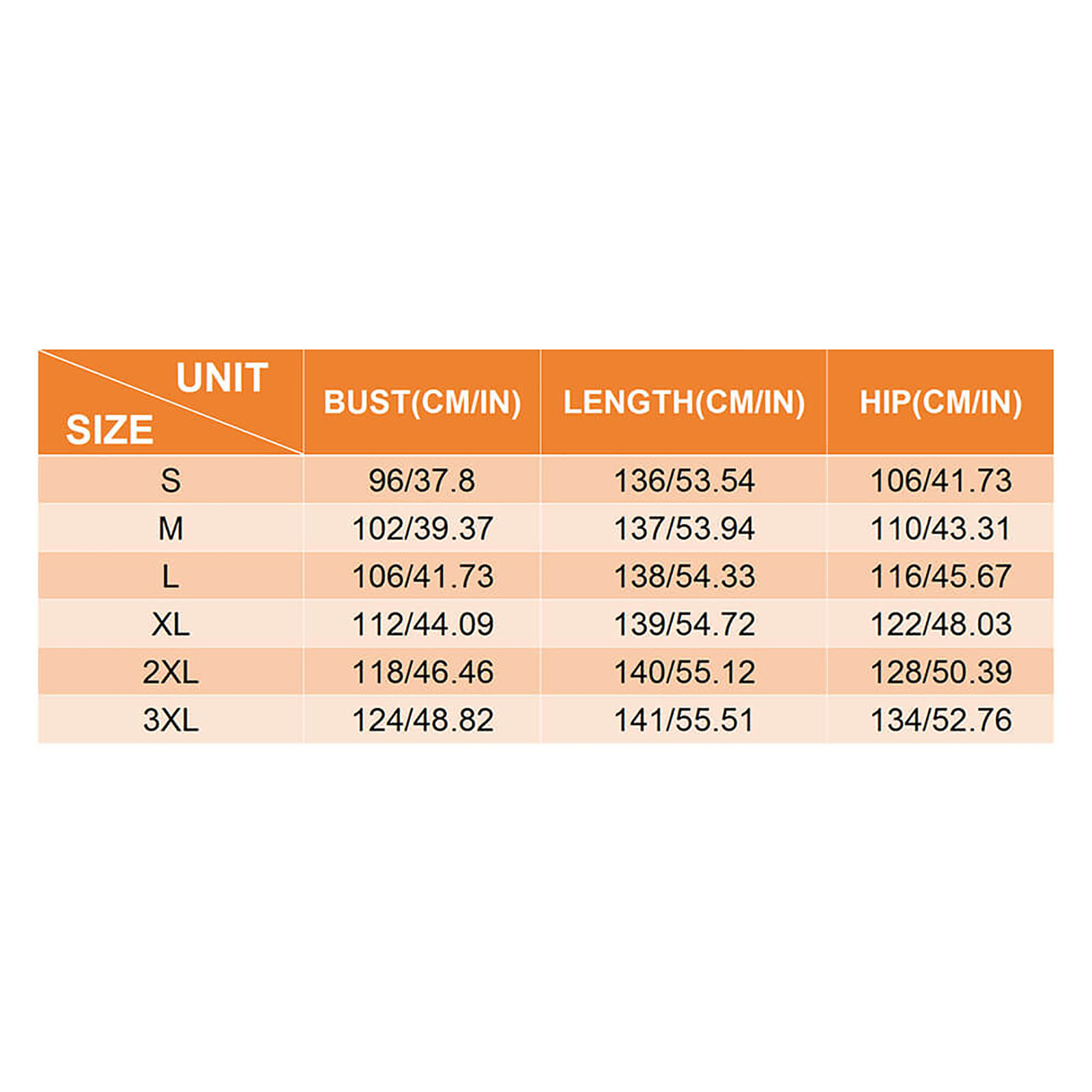 | UNIT SIZE | BUST(CM/IN) | LENGTH(CM/IN) | HIP(CM/IN) |
|---|---|---|---|
| S | 96/37.8 | 136/53.54 | 106/41.73 |
| M | 102/39.37 | 137/53.94 | 110/43.31 |
| L | 106/41.73 | 138/54.33 | 116/45.67 |
| XL | 112/44.09 | 139/54.72 | 122/48.03 |
| 2XL | 118/46.46 | 140/55.12 | 128/50.39 |
| 3XL | 124/48.82 | 141/55.51 | 134/52.76 |